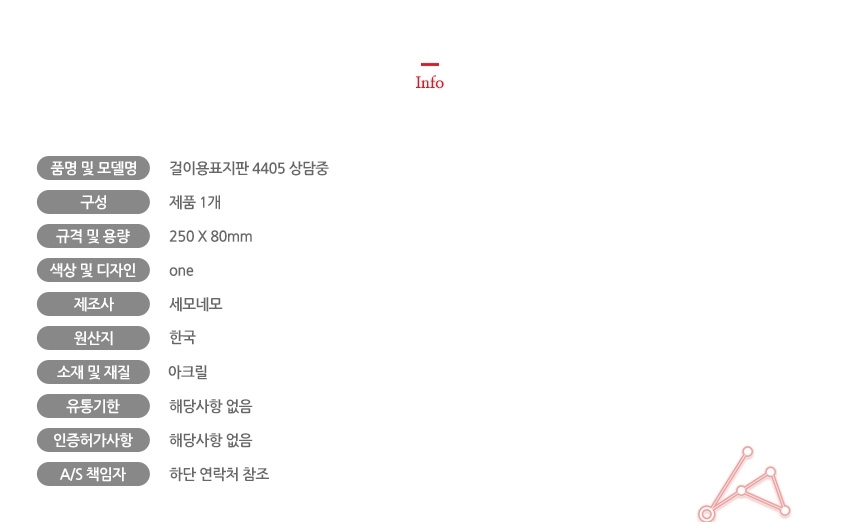 Info

품명 및 모델명
걸이용표지판 4405 상담중

구성
제품 1개

규격 및 용량
250 X 80mm

색상 및 디자인
one

제조사
세모네모

원산지
한국

소재 및 재질
아크릴

유통기한
해당사항 없음

인증허가사항
해당사항 없음

A/S 책임자
하단 연락처 참조